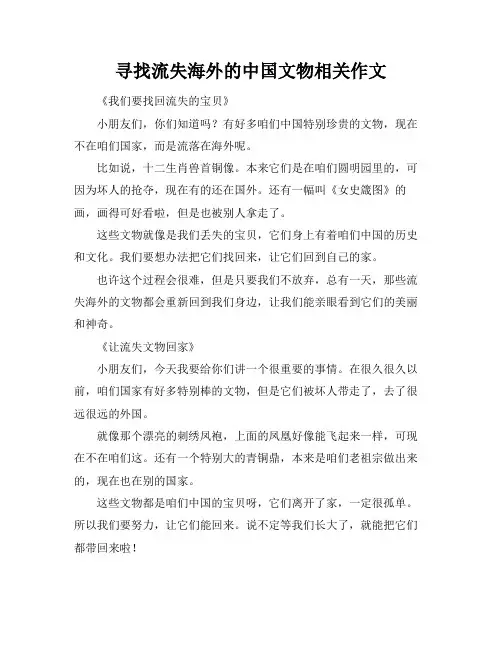 寻找流失海外的中国文物相关作文

《我们要找回流失的宝贝》

小朋友们，你们知道吗？有好多咱们中国特别珍贵的文物，现在不在咱们国家，而是流落在海外呢。

比如说，十二生肖兽首铜像。本来它们是在咱们圆明园里的，可因为坏人的抢夺，现在有的还在国外。还有一幅叫《女史箴图》的画，画得可好看啦，但是也被别人拿走了。

这些文物就像是我们丢失的宝贝，它们身上有着咱们中国的历史和文化。我们要想办法把它们找回来，让它们回到自己的家。

也许这个过程会很难，但是只要我们不放弃，总有一天，那些流失海外的文物都会重新回到我们身边，让我们能亲眼看到它们的美丽和神奇。

《让流失文物回家》

小朋友们，今天我要给你们讲一个很重要的事情。在很久很久以前，咱们国家有好多特别棒的文物，但是它们被坏人带走了，去了很远很远的外国。

就像那个漂亮的刺绣凤袍，上面的凤凰好像能飞起来一样，可现在不在咱们这。还有一个特别大的青铜鼎，本来是咱们老祖宗做出来的，现在也在别的国家。

这些文物都是咱们中国的宝贝呀，它们离开了家，一定很孤单。所以我们要努力，让它们能回来。说不定等我们长大了，就能把它们都带回来啦！